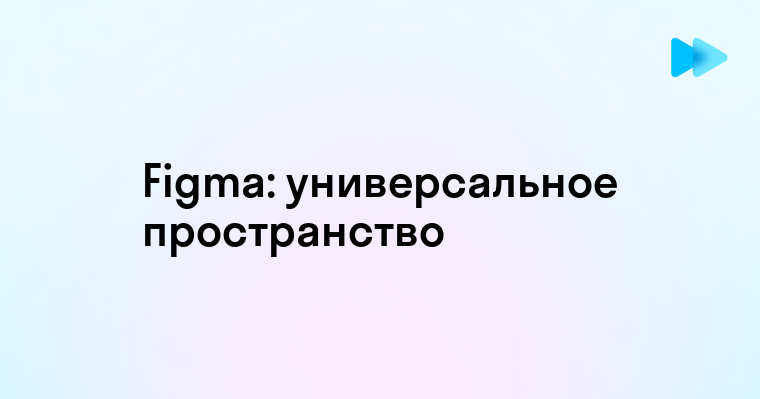 Figma: универсальное пространство